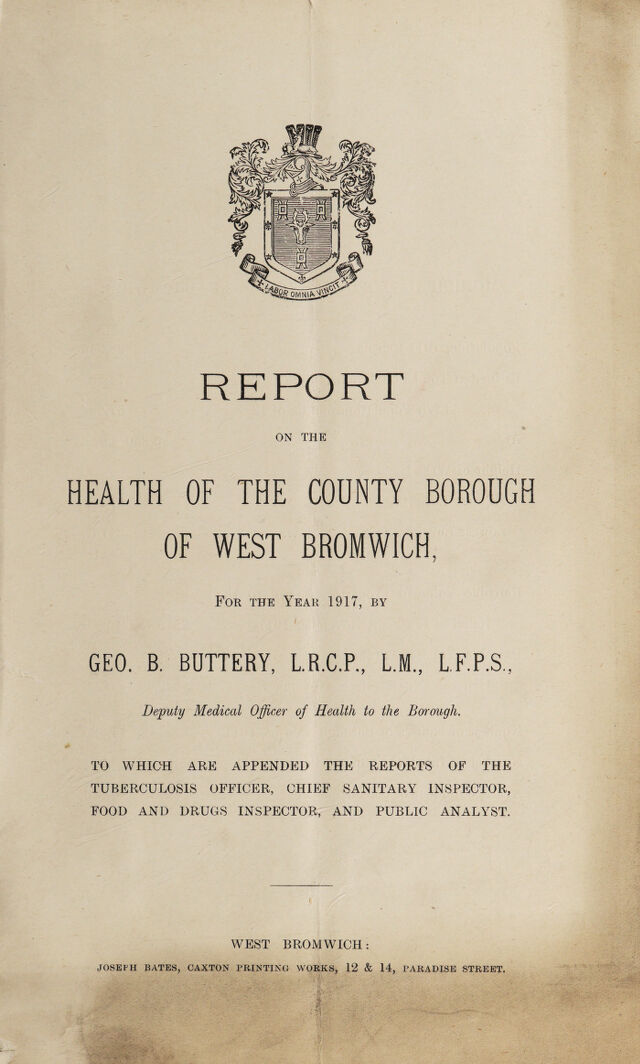 LABOR OMNIA VINCIT

REPORT

ON THE

HEALTH OF THE COUNTY BOROUGH OF WEST BROMWICH,

FOR THE YEAR 1917, BY

GEO. B. BUTTERY, L.R.C.P., L.M., L.F.P.S.,

Deputy Medical Officer of Health to the Borough.

TO WHICH ARE APPENDED THE REPORTS OF THE TUBERCULOSIS OFFICER, CHIEF SANITARY INSPECTOR, FOOD AND DRUGS INSPECTOR, AND PUBLIC ANALYST.

WEST BROMWICH:

JOSEPH BATES, CAXTON PRINTING WORKS, 12 & 14, PARADISE STREET.